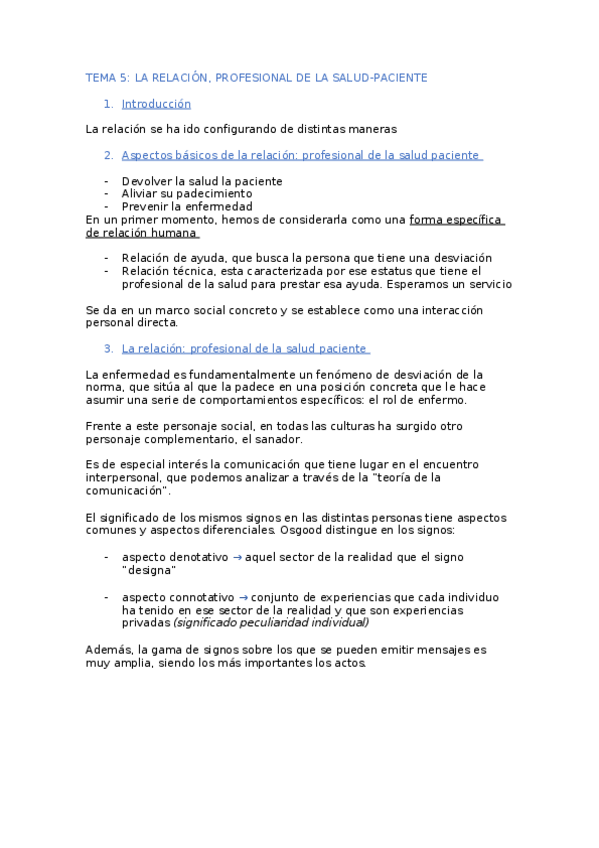 TEMA 5: LA RELACIÓN, PROFESIONAL DE LA SALUD-PACIENTE

1. Introducción

La relación se ha ido configurando de distintas maneras

2. Aspectos básicos de la relación: profesional de la salud paciente

- Devolver la salud la paciente
- Aliviar su padecimiento
- Prevenir la enfermedad

En un primer momento, hemos de considerarla como una forma específica de relación humana

- Relación de ayuda, que busca la persona que tiene una desviación
- Relación técnica, esta caracterizada por ese estatus que tiene el profesional de la salud para prestar esa ayuda. Esperamos un servicio

Se da en un marco social concreto y se establece como una interacción personal directa.

3. La relación: profesional de la salud paciente

La enfermedad es fundamentalmente un fenómeno de desviación de la norma, que sitúa al que la padece en una posición concreta que le hace asumir una serie de comportamientos específicos: el rol de enfermo.

Frente a este personaje social, en todas las culturas ha surgido otro personaje complementario, el sanador.

Es de especial interés la comunicación que tiene lugar en el encuentro interpersonal, que podemos analizar a través de la "teoría de la comunicación".

El significado de los mismos signos en las distintas personas tiene aspectos comunes y aspectos diferenciales. Osgood distingue en los signos:

- aspecto denotativo → aquel sector de la realidad que el signo "designa"

- aspecto connotativo → conjunto de experiencias que cada individuo ha tenido en ese sector de la realidad y que son experiencias privadas (significado peculiaridad individual)

Además, la gama de signos sobre los que se pueden emitir mensajes es muy amplia, siendo los más importantes los actos.